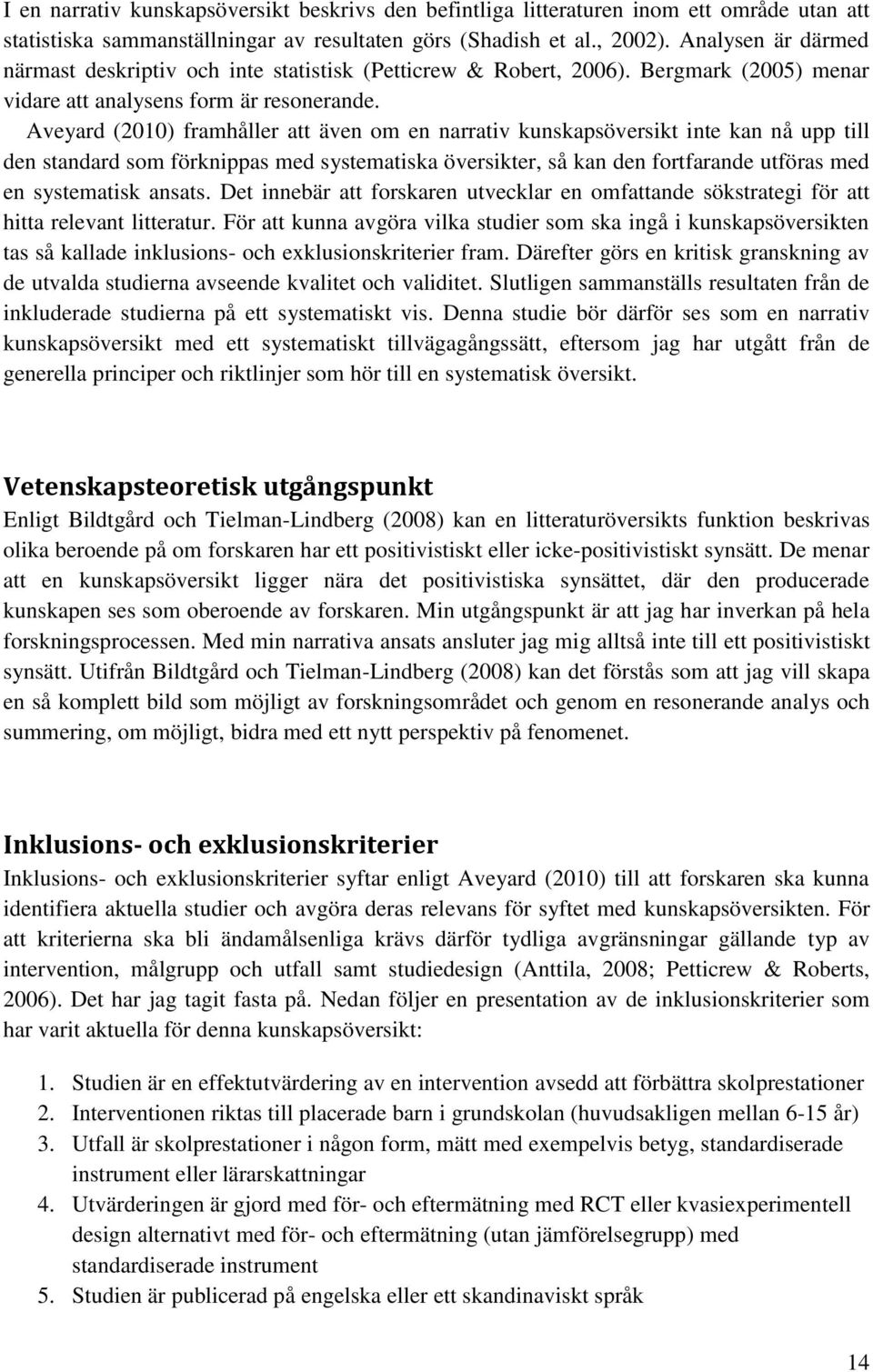 I en narrativ kunskapsöversikt beskrivs den befintliga litteraturen inom ett område utan att statistiska sammanställningar av resultaten görs (Shadish et al., 2002). Analysen är därmed närmast deskriptiv och inte statistisk (Petticrew & Robert, 2006). Bergmark (2005) menar vidare att analysens form är resonerande. Aveyard (2010) framhåller att även om en narrativ kunskapsöversikt inte kan nå upp till den standard som förknippas med systematiska översikter, så kan den fortfarande utföras med en systematisk ansats. Det innebär att forskaren utvecklar en omfattande sökstrategi för att hitta relevant litteratur. För att kunna avgöra vilka studier som ska ingå i kunskapsöversikten tas så kallade inklusions- och exklusionskriterier fram. Därefter görs en kritisk granskning av de utvalda studierna avseende kvalitet och validitet. Slutligen sammanställs resultaten från de inkluderade studierna på ett systematiskt vis. Denna studie bör därför ses som en narrativ kunskapsöversikt med ett systematiskt tillvägagångssätt, eftersom jag har utgått från de generella principer och riktlinjer som hör till en systematisk översikt.

Vetenskapsteoretisk utgångspunkt
Enligt Bildtgård och Tielman-Lindberg (2008) kan en litteraturöversikts funktion beskrivas olika beroende på om forskaren har ett positivistiskt eller icke-positivistiskt synsätt. De menar att en kunskapsöversikt ligger nära det positivistiska synsättet, där den producerade kunskapen ses som oberoende av forskaren. Min utgångspunkt är att jag har inverkan på hela forskningsprocessen. Med min narrativa ansats ansluter jag mig alltså inte till ett positivistiskt synsätt. Utifrån Bildtgård och Tielman-Lindberg (2008) kan det förstås som att jag vill skapa en så komplett bild som möjligt av forskningsområdet och genom en resonerande analys och summering, om möjligt, bidra med ett nytt perspektiv på fenomenet.

Inklusions- och exklusionskriterier
Inklusions- och exklusionskriterier syftar enligt Aveyard (2010) till att forskaren ska kunna identifiera aktuella studier och avgöra deras relevans för syftet med kunskapsöversikten. För att kriterierna ska bli ändamålsenliga krävs därför tydliga avgränsningar gällande typ av intervention, målgrupp och utfall samt studiedesign (Anttila, 2008; Petticrew & Roberts, 2006). Det har jag tagit fasta på. Nedan följer en presentation av de inklusionskriterier som har varit aktuella för denna kunskapsöversikt:

1. Studien är en effektutvärdering av en intervention avsedd att förbättra skolprestationer
2. Interventionen riktas till placerade barn i grundskolan (huvudsakligen mellan 6-15 år)
3. Utfall är skolprestationer i någon form, mätt med exempelvis betyg, standardiserade instrument eller lärarskattningar
4. Utvärderingen är gjord med för- och eftermätning med RCT eller kvasiexperimentell design alternativt med för- och eftermätning (utan jämförelsegrupp) med standardiserade instrument
5. Studien är publicerad på engelska eller ett skandinaviskt språk

14